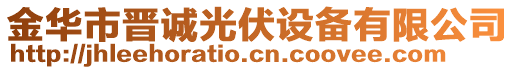 金华市晋诚光伏设备有限公司
http://jhleehoratio.cn.coovee.com